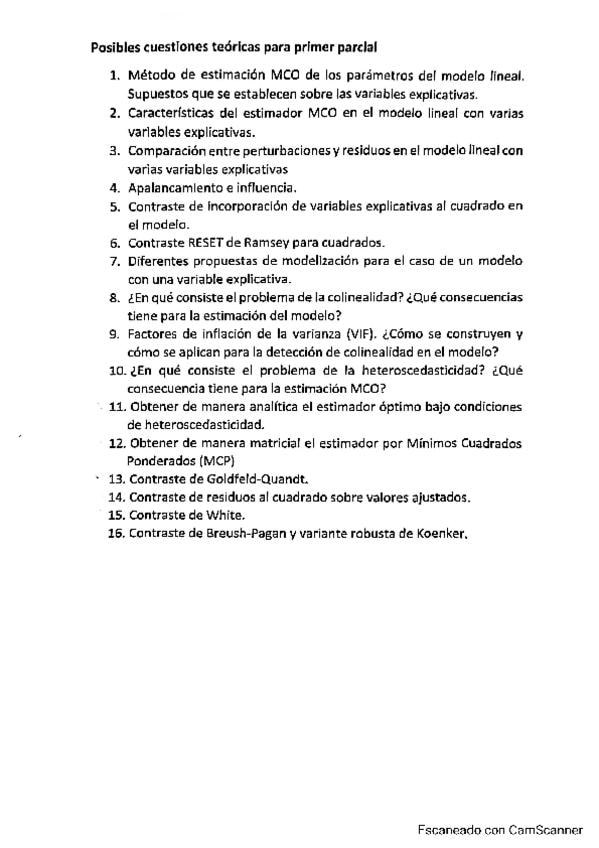 Posibles cuestiones teóricas para primer parcial

1. Método de estimación MCO de los parámetros del modelo lineal. Supuestos que se establecen sobre las variables explicativas.
2. Características del estimador MCO en el modelo lineal con varias variables explicativas.
3. Comparación entre perturbaciones y residuos en el modelo lineal con varias variables explicativas
4. Apalancamiento e influencia.
5. Contraste de incorporación de variables explicativas al cuadrado en el modelo.
6. Contraste RESET de Ramsey para cuadrados.
7. Diferentes propuestas de modelización para el caso de un modelo con una variable explicativa.
8. ¿En qué consiste el problema de la colinealidad? ¿Qué consecuencias tiene para la estimación del modelo?
9. Factores de inflación de la varianza (VIF). ¿Cómo se construyen y cómo se aplican para la detección de colinealidad en el modelo?
10. ¿En qué consiste el problema de la heteroscedasticidad? ¿Qué consecuencia tiene para la estimación MCO?
11. Obtener de manera analítica el estimador óptimo bajo condiciones de heteroscedasticidad.
12. Obtener de manera matricial el estimador por Mínimos Cuadrados Ponderados (MCP)
13. Contraste de Goldfeld-Quandt.
14. Contraste de residuos al cuadrado sobre valores ajustados.
15. Contraste de White.
16. Contraste de Breush-Pagan y variante robusta de Koenker.

Escaneado con CamScanner